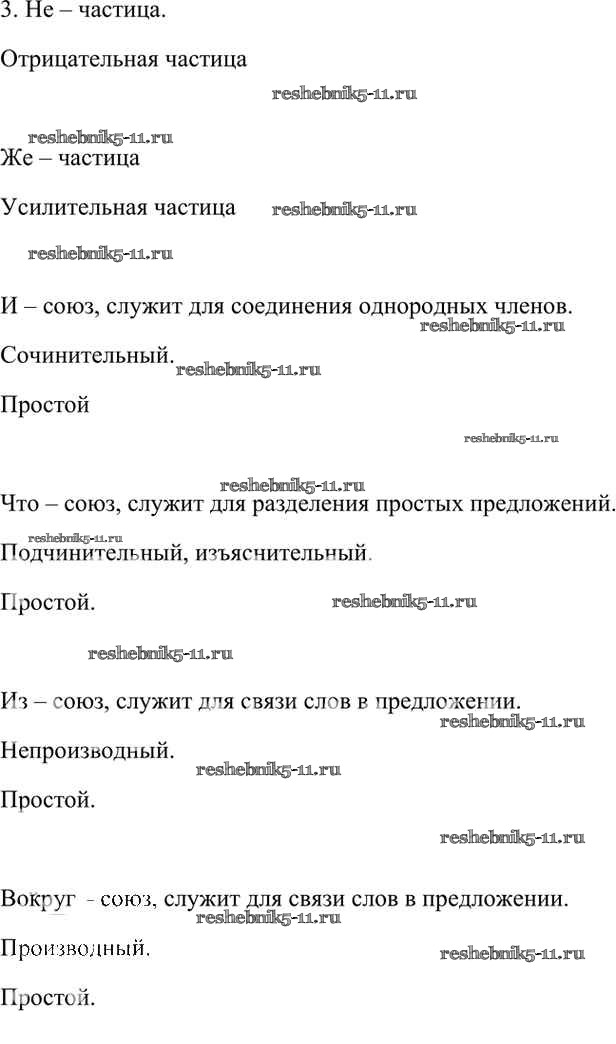 3. Не – частица.

Отрицательная частица

reshebnik5-11.ru

reshebnik5-11.ru

Же – частица

Усилительная частица reshebnik5-11.ru

reshebnik5-11.ru

И – союз, служит для соединения однородных членов.

reshebnik5-11.ru

Сочинительный. reshebnik5-11.ru

Простой

reshebnik5-11.ru

reshebnik5-11.ru

Что – союз, служит для разделения простых предложений.

reshebnik5-11.ru

Подчинительный, изъяснительный.

Простой. reshebnik5-11.ru

reshebnik5-11.ru

Из – союз, служит для связи слов в предложении.

reshebnik5-11.ru

Непроизводный.

reshebnik5-11.ru

Простой.

reshebnik5-11.ru

Вокруг - союз, служит для связи слов в предложении.

reshebnik5-11.ru

Производный. reshebnik5-11.ru

Простой.